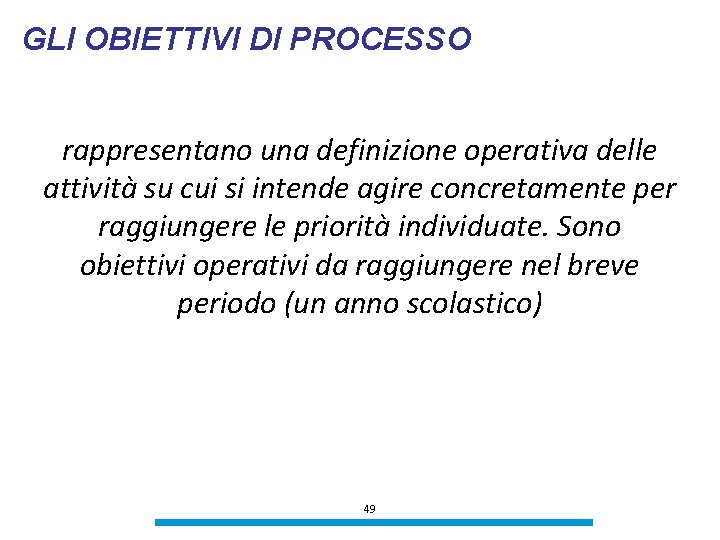 GLI OBIETTIVI DI PROCESSO

rappresentano una definizione operativa delle attività su cui si intende agire concretamente per raggiungere le priorità individuate. Sono obiettivi operativi da raggiungere nel breve periodo (un anno scolastico)

49